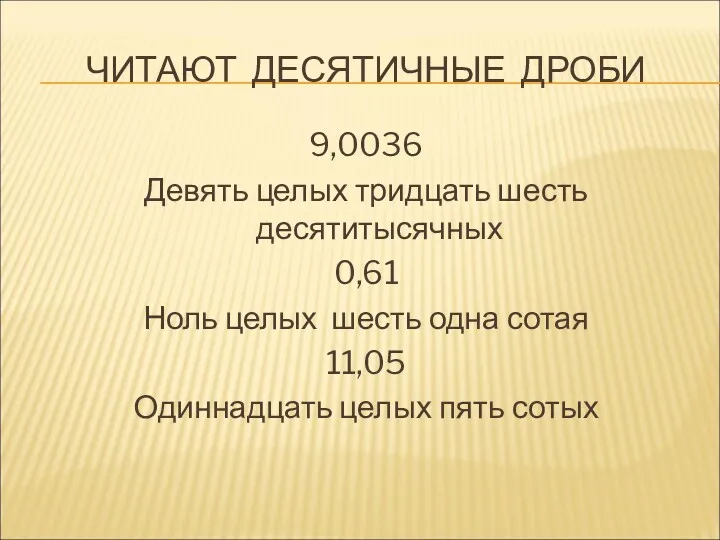 ЧИТАЮТ ДЕСЯТИЧНЫЕ ДРОБИ

9,0036

Девять целых тридцать шесть десятитысячных

0,61

Ноль целых шесть одна сотая

11,05

Одиннадцать целых пять сотых